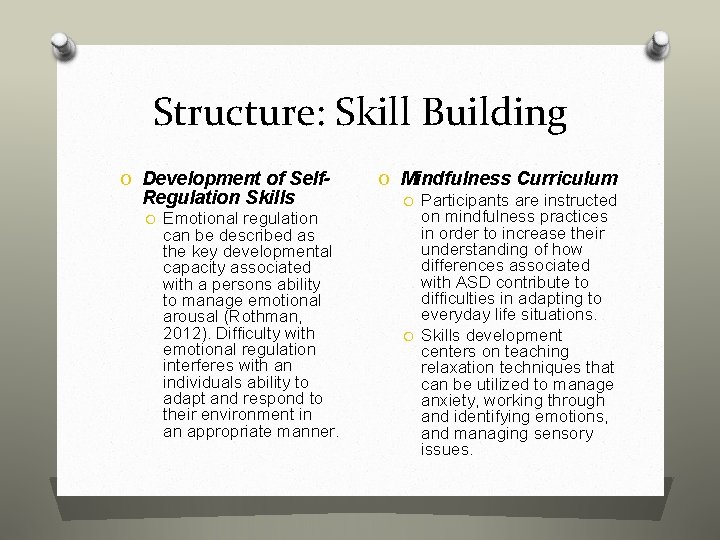 Structure: Skill Building

O Development of Self-Regulation Skills

O Emotional regulation can be described as the key developmental capacity associated with a persons ability to manage emotional arousal (Rothman, 2012). Difficulty with emotional regulation interferes with an individuals ability to adapt and respond to their environment in an appropriate manner.

O Mindfulness Curriculum

O Participants are instructed on mindfulness practices in order to increase their understanding of how differences associated with ASD contribute to difficulties in adapting to everyday life situations.

O Skills development centers on teaching relaxation techniques that can be utilized to manage anxiety, working through and identifying emotions, and managing sensory issues.